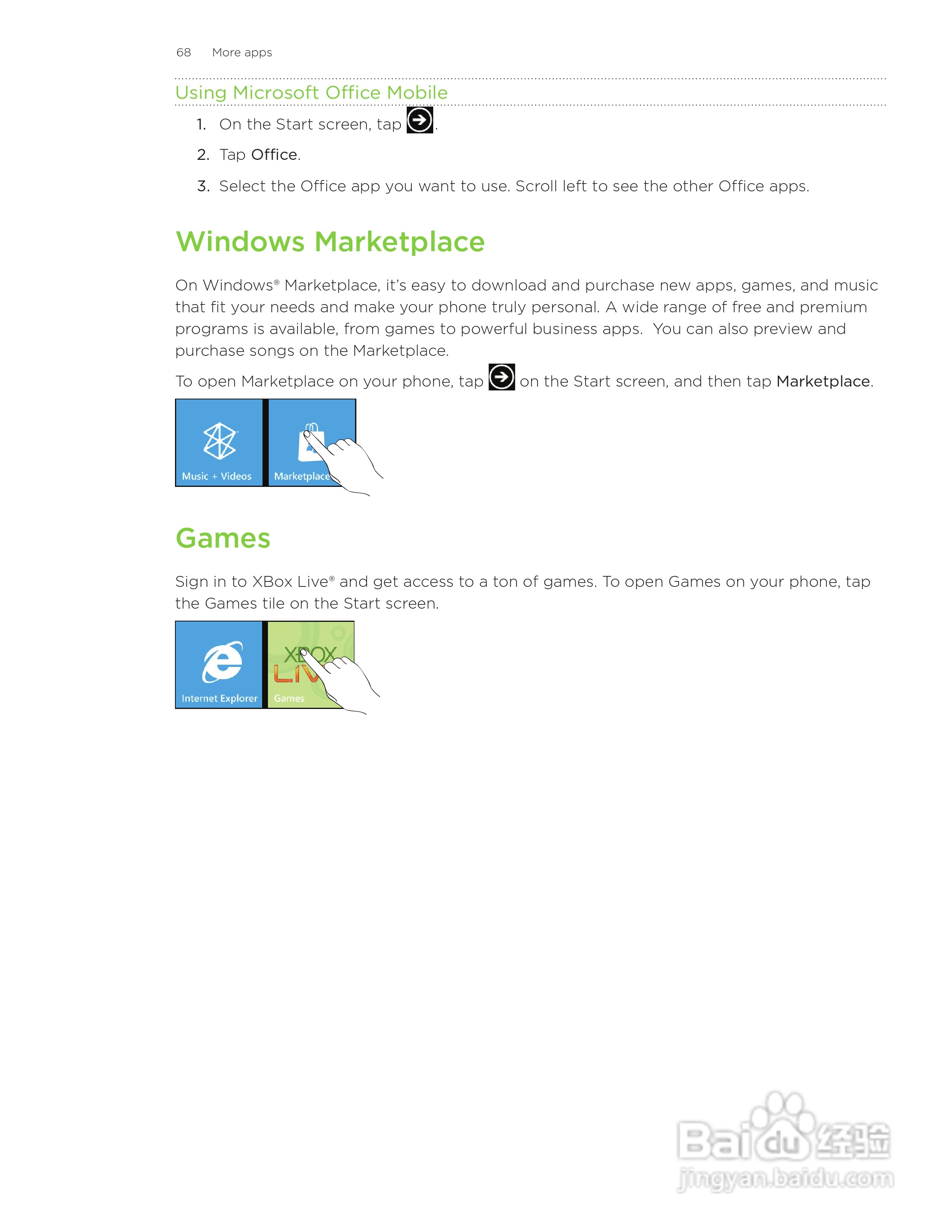 68 More apps

Using Microsoft Office Mobile

1. On the Start screen, tap .
2. Tap Office.
3. Select the Office app you want to use. Scroll left to see the other Office apps.

Windows Marketplace

On Windows® Marketplace, it's easy to download and purchase new apps, games, and music that fit your needs and make your phone truly personal. A wide range of free and premium programs is available, from games to powerful business apps. You can also preview and purchase songs on the Marketplace.

To open Marketplace on your phone, tap on the Start screen, and then tap Marketplace.

Music + Videos
Marketplace

Games

Sign in to XBox Live® and get access to a ton of games. To open Games on your phone, tap the Games tile on the Start screen.

Internet Explorer
XBOX LIV
Games

Baidu经验
jingyan.baidu.com